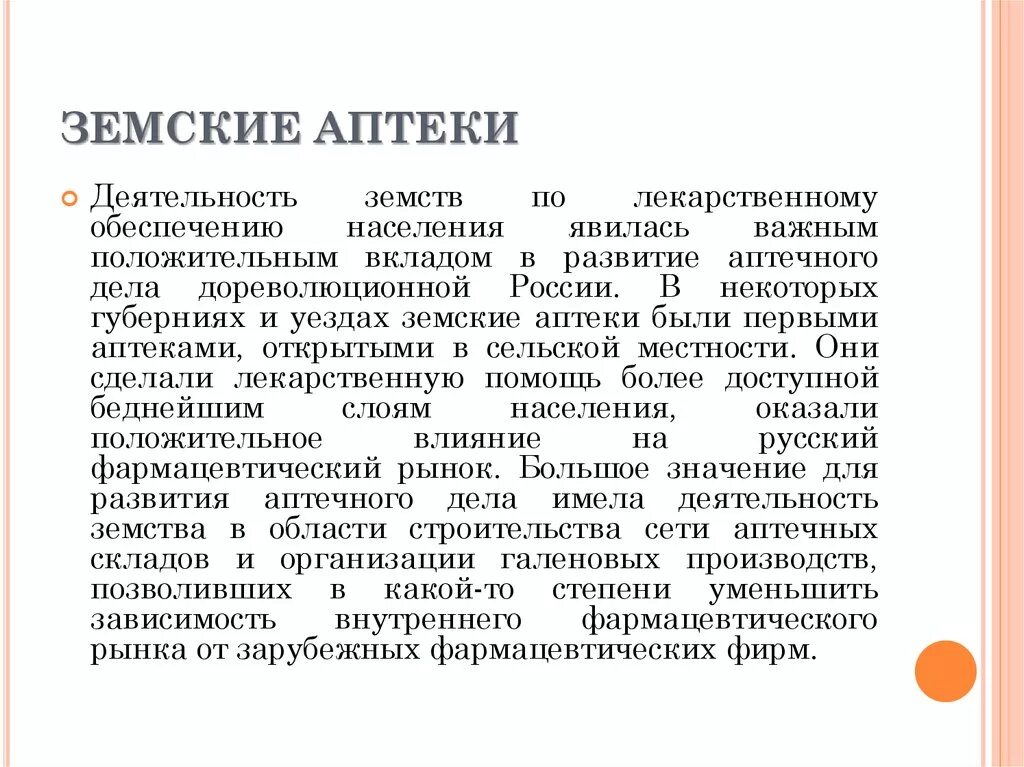 ЗЕМСКИЕ АПТЕКИ

Деятельность земств по лекарственному обеспечению населения явилась важным положительным вкладом в развитие аптечного дела дореволюционной России. В некоторых губерниях и уездах земские аптеки были первыми аптеками, открытыми в сельской местности. Они сделали лекарственную помощь более доступной беднейшим слоям населения, оказали положительное влияние на русский фармацевтический рынок. Большое значение для развития аптечного дела имела деятельность земства в области строительства сети аптечных складов и организации галеновых производств, позволивших в какой-то степени уменьшить зависимость внутреннего фармацевтического рынка от зарубежных фармацевтических фирм.